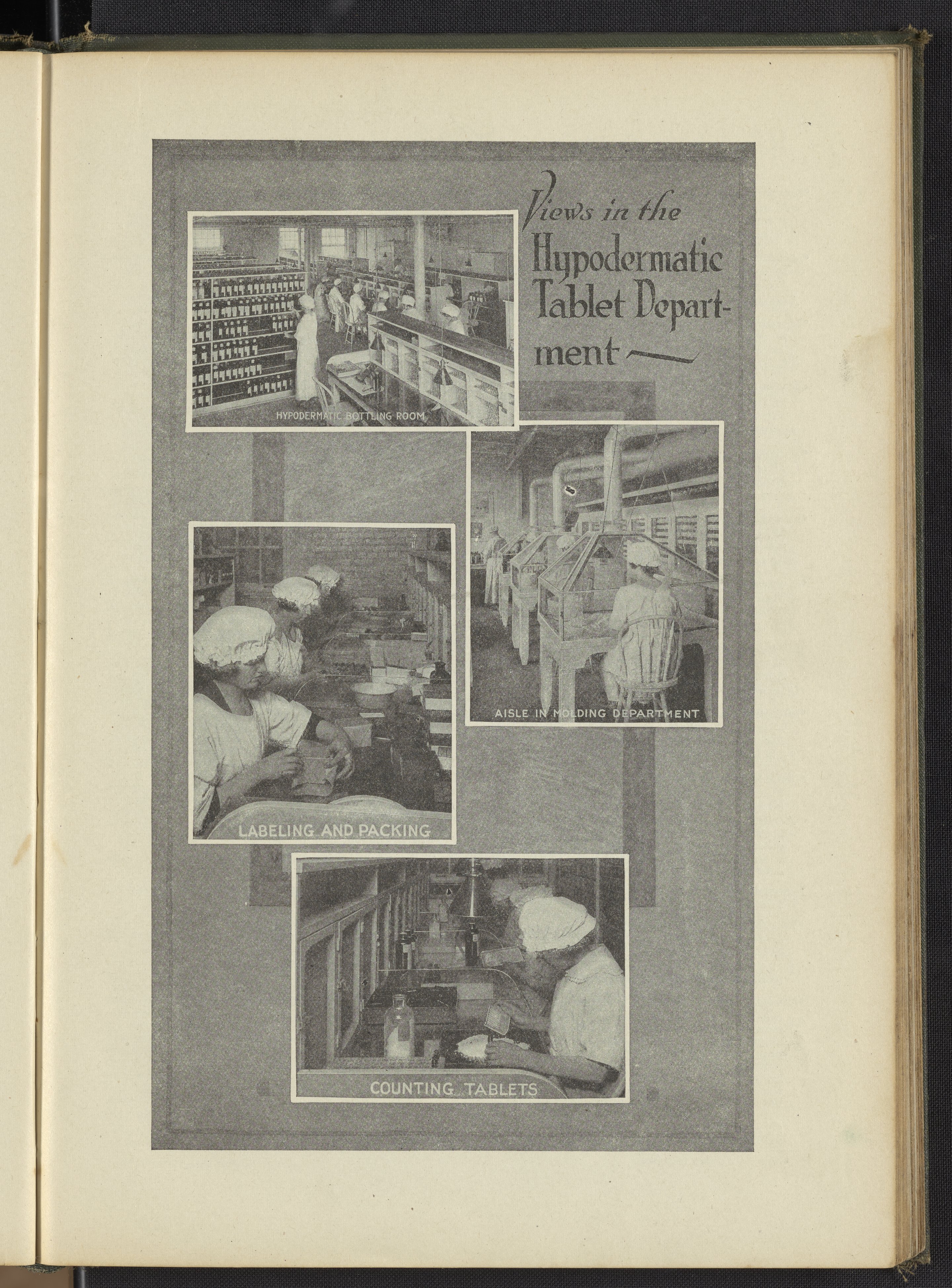 Views in the Hypodermatic Tablet Department

HYPODERMATIC BOTTLING ROOM

AISLE IN MOLDING DEPARTMENT

LABELING AND PACKING

COUNTING TABLETS